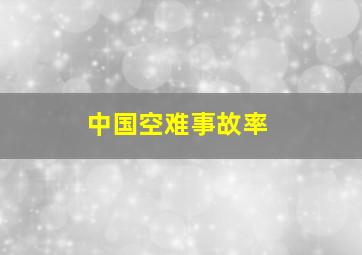 中国空难事故率